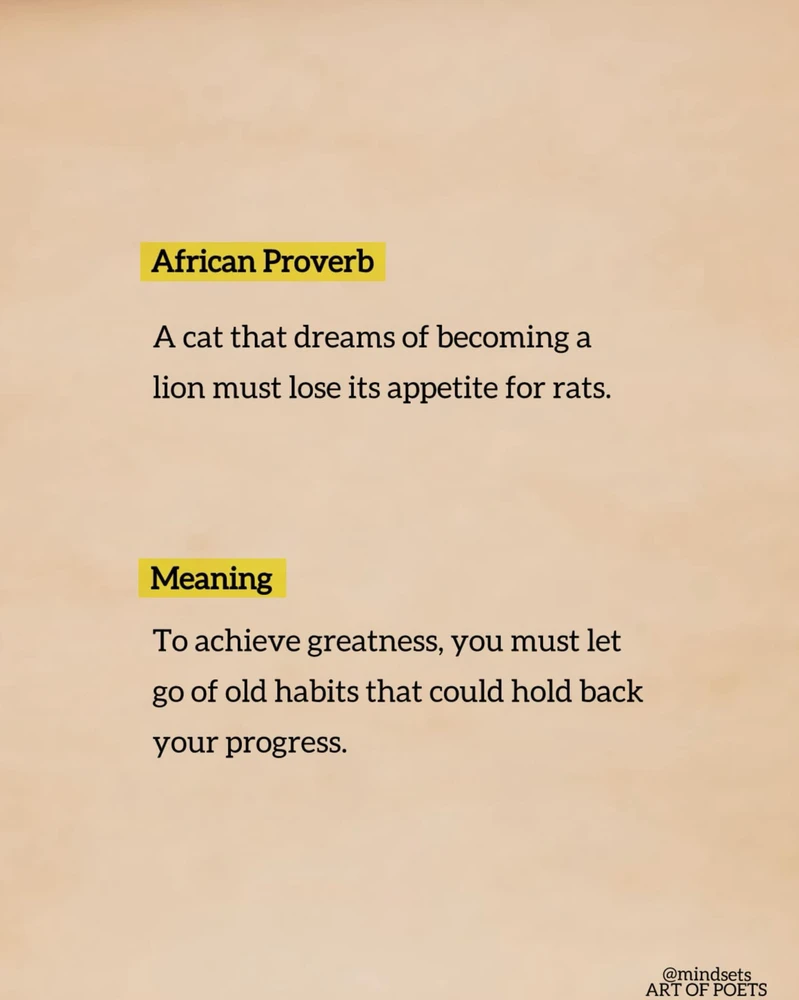 African Proverb

A cat that dreams of becoming a lion must lose its appetite for rats.

Meaning

To achieve greatness, you must let go of old habits that could hold back your progress.

@mindsets
ART OF POETS